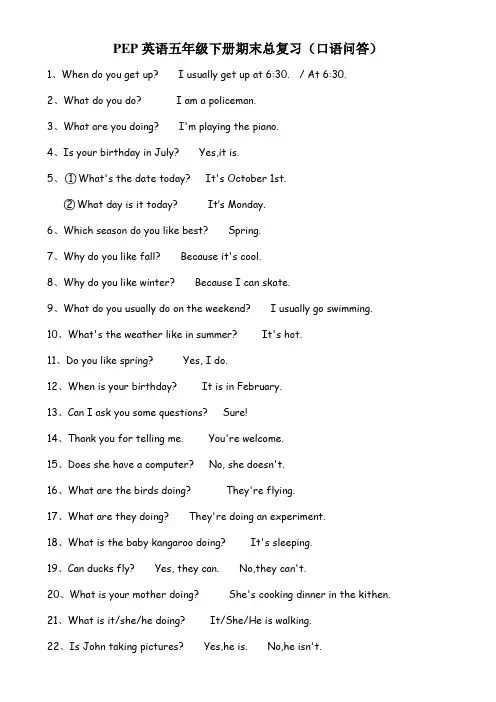 PEP 英语五年级下册期末总复习（口语问答）

1、When do you get up?　I usually get up at 6:30.　/ At 6:30.

2、What do you do?　I am a policeman.

3、What are you doing?　I'm playing the piano.

4、Is your birthday in July?　Yes,it is.

5、① What's the date today?　It's October 1st.

② What day is it today?　It's Monday.

6、Which season do you like best?　Spring.

7、Why do you like fall?　Because it's cool.

8、Why do you like winter?　Because I can skate.

9、What do you usually do on the weekend?　I usually go swimming.

10、What's the weather like in summer?　It's hot.

11、Do you like spring?　Yes, I do.

12、When is your birthday?　It is in February.

13、Can I ask you some questions?　Sure!

14、Thank you for telling me.　You're welcome.

15、Does she have a computer?　No, she doesn't.

16、What are the birds doing?　They're flying.

17、What are they doing?　They're doing an experiment.

18、What is the baby kangaroo doing?　It's sleeping.

19、Can ducks fly?　Yes, they can.　No,they can't.

20、What is your mother doing?　She's cooking dinner in the kithen.

21、What is it/she/he doing?　It/She/He is walking.

22、Is John taking pictures?　Yes,he is.　No,he isn't.